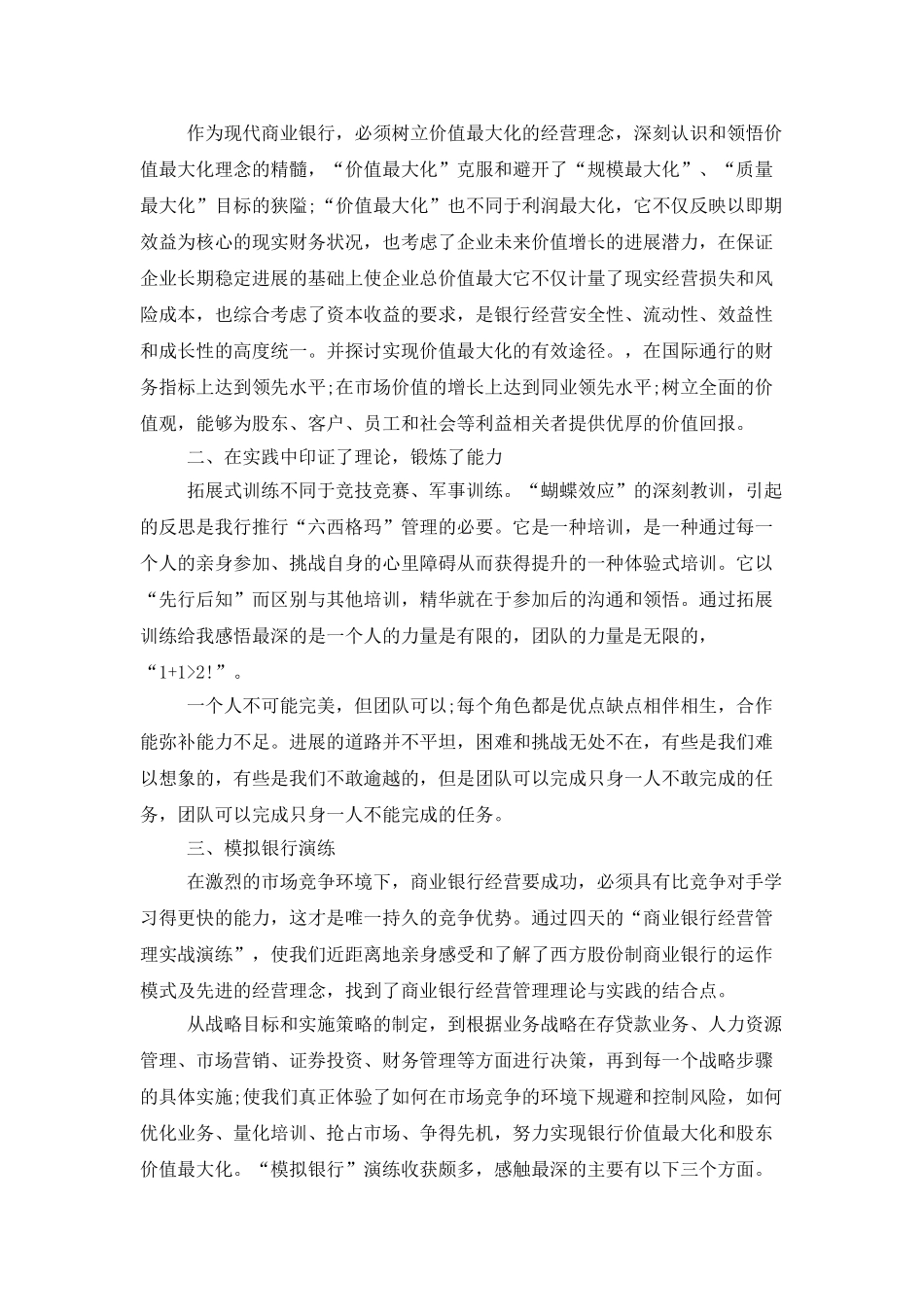 作为现代商业银行，必须树立价值最大化的经营理念，深刻认识和领悟价值最大化理念的精髓，“价值最大化”克服和避开了“规模最大化”、“质量最大化”目标的狭隘;“价值最大化”也不同于利润最大化，它不仅反映以即期效益为核心的现实财务状况，也考虑了企业未来价值增长的进展潜力，在保证企业长期稳定进展的基础上使企业总价值最大它不仅计量了现实经营损失和风险成本，也综合考虑了资本收益的要求，是银行经营安全性、流动性、效益性和成长性的高度统一。并探讨实现价值最大化的有效途径。，在国际通行的财务指标上达到领先水平;在市场价值的增长上达到同业领先水平;树立全面的价值观，能够为股东、客户、员工和社会等利益相关者提供优厚的价值回报。

二、在实践中印证了理论，锻炼了能力

拓展式训练不同于竞技竞赛、军事训练。“蝴蝶效应”的深刻教训，引起的反思是我行推行“六西格玛”管理的必要。它是一种培训，是一种通过每一个人的亲身参加、挑战自身的心里障碍从而获得提升的一种体验式培训。它以“先行后知”而区别与其他培训，精华就在于参加后的沟通和领悟。通过拓展训练给我感悟最深的是一个人的力量是有限的，团队的力量是无限的，“1+1>2!”。

一个人不可能完美，但团队可以;每个角色都是优点缺点相伴相生，合作能弥补能力不足。进展的道路并不平坦，困难和挑战无处不在，有些是我们难以想象的，有些是我们不敢逾越的，但是团队可以完成只身一人不敢完成的任务，团队可以完成只身一人不能完成的任务。

三、模拟银行演练

在激烈的市场竞争环境下，商业银行经营要成功，必须具有比竞争对手学习得更快的能力，这才是唯一持久的竞争优势。通过四天的“商业银行经营管理实战演练”，使我们近距离地亲身感受和了解了西方股份制商业银行的运作模式及先进的经营理念，找到了商业银行经营管理理论与实践的结合点。

从战略目标和实施策略的制定，到根据业务战略在存贷款业务、人力资源管理、市场营销、证券投资、财务管理等方面进行决策，再到每一个战略步骤的具体实施;使我们真正体验了如何在市场竞争的环境下规避和控制风险，如何优化业务、量化培训、抢占市场、争得先机，努力实现银行价值最大化和股东价值最大化。“模拟银行”演练收获颇多，感触最深的主要有以下三个方面。